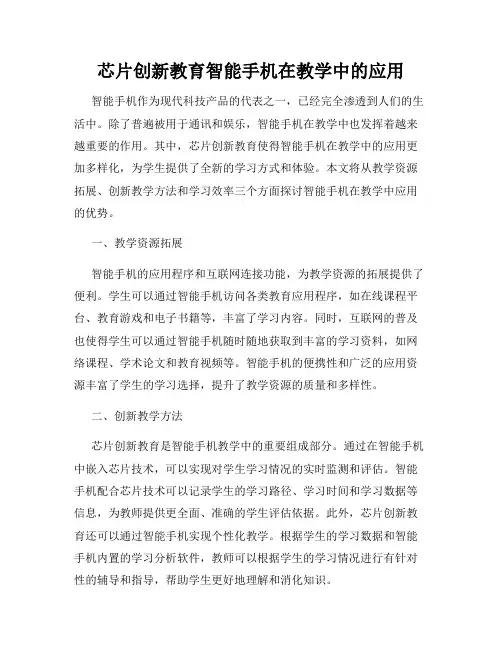 芯片创新教育智能手机在教学中的应用

智能手机作为现代科技产品的代表之一，已经完全渗透到人们的生活中。除了普遍被用于通讯和娱乐，智能手机在教学中也发挥着越来越重要的作用。其中，芯片创新教育使得智能手机在教学中的应用更加多样化，为学生提供了全新的学习方式和体验。本文将从教学资源拓展、创新教学方法和学习效率三个方面探讨智能手机在教学中应用的优势。

一、教学资源拓展

智能手机的应用程序和互联网连接功能，为教学资源的拓展提供了便利。学生可以通过智能手机访问各类教育应用程序，如在线课程平台、教育游戏和电子书籍等，丰富了学习内容。同时，互联网的普及也使得学生可以通过智能手机随时随地获取到丰富的学习资料，如网络课程、学术论文和教育视频等。智能手机的便携性和广泛的应用资源丰富了学生的学习选择，提升了教学资源的质量和多样性。

二、创新教学方法

芯片创新教育是智能手机教学中的重要组成部分。通过在智能手机中嵌入芯片技术，可以实现对学生学习情况的实时监测和评估。智能手机配合芯片技术可以记录学生的学习路径、学习时间和学习数据等信息，为教师提供更全面、准确的学生评估依据。此外，芯片创新教育还可以通过智能手机实现个性化教学。根据学生的学习数据和智能手机内置的学习分析软件，教师可以根据学生的学习情况进行有针对性的辅导和指导，帮助学生更好地理解和消化知识。